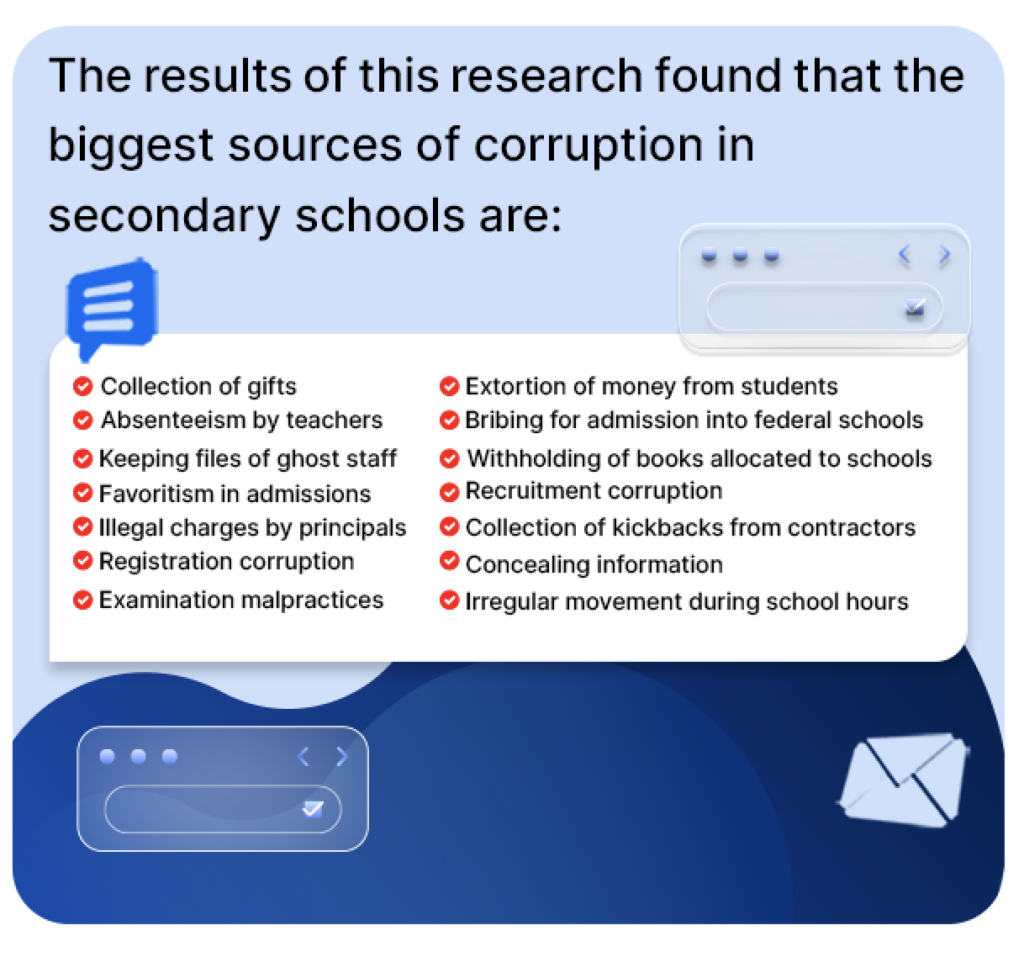 The results of this research found that the biggest sources of corruption in secondary schools are:

Collection of gifts
Absenteeism by teachers
Keeping files of ghost staff
Favoritism in admissions
Illegal charges by principals
Registration corruption
Examination malpractices

Extortion of money from students
Bribing for admission into federal schools
Withholding of books allocated to schools
Recruitment corruption
Collection of kickbacks from contractors
Concealing information
Irregular movement during school hours